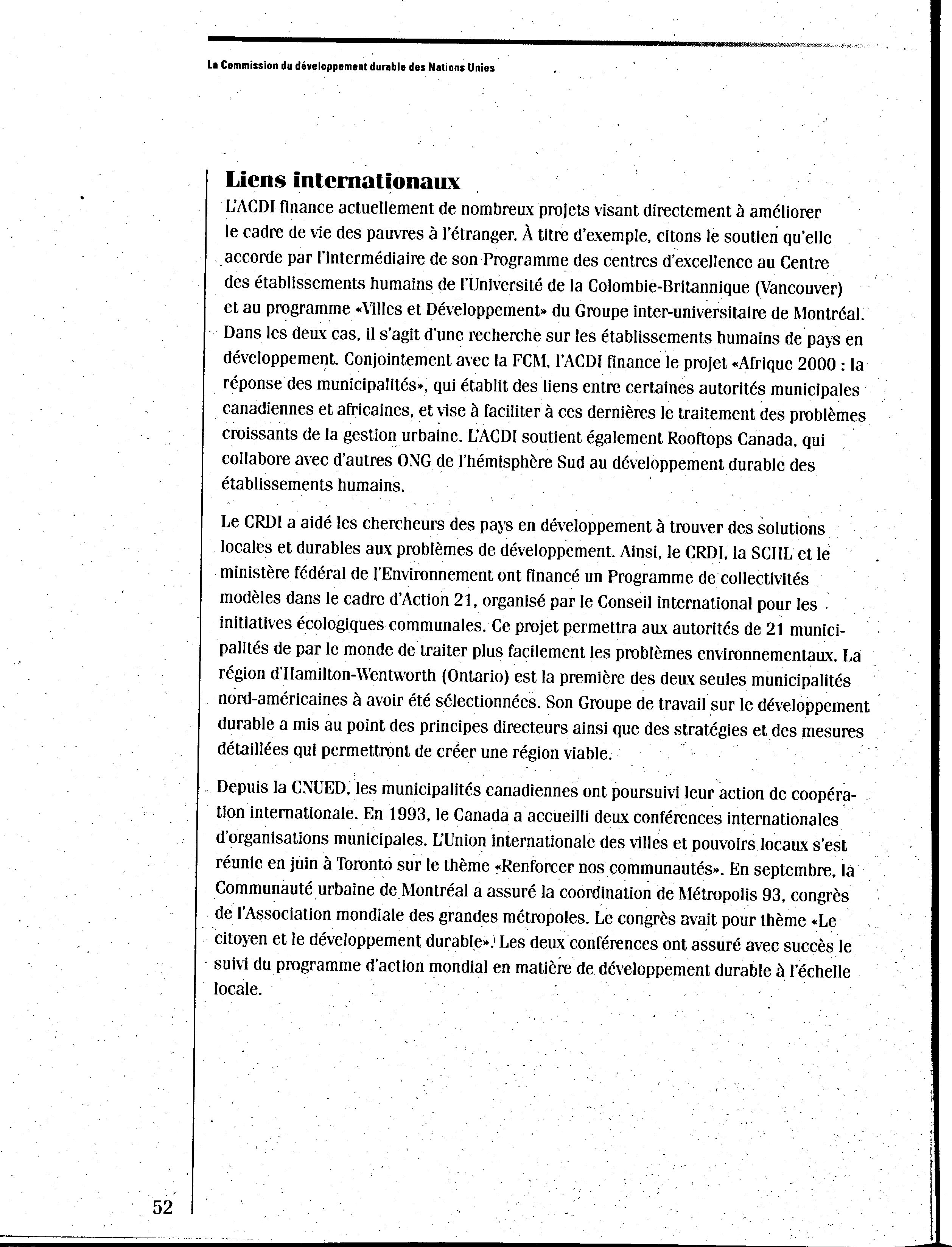 La Commission du développement durable des Nations Unies

Liens internationaux

L'ACDI finance actuellement de nombreux projets visant directement à améliorer le cadre de vie des pauvres à l'étranger. À titre d'exemple, citons le soutien qu'elle accorde par l'intermédiaire de son Programme des centres d'excellence au Centre des établissements humains de l'Université de la Colombie-Britannique (Vancouver) et au programme «Villes et Développement» du Groupe inter-universitaire de Montréal. Dans les deux cas, il s'agit d'une recherche sur les établissements humains de pays en développement. Conjointement avec la FCM, l'ACDI finance le projet «Afrique 2000 : la réponse des municipalités», qui établit des liens entre certaines autorités municipales canadiennes et africaines, et vise à faciliter à ces dernières le traitement des problèmes croissants de la gestion urbaine. L'ACDI soutient également Rooftops Canada, qui collabore avec d'autres ONG de l'hémisphère Sud au développement durable des établissements humains.

Le CRDI a aidé les chercheurs des pays en développement à trouver des solutions locales et durables aux problèmes de développement. Ainsi, le CRDI, la SCHL et le ministère fédéral de l'Environnement ont financé un Programme de collectivités modèles dans le cadre d'Action 21, organisé par le Conseil international pour les initiatives écologiques communales. Ce projet permettra aux autorités de 21 municipalités de par le monde de traiter plus facilement les problèmes environnementaux. La région d'Hamilton-Wentworth (Ontario) est la première des deux seules municipalités nord-américaines à avoir été sélectionnées. Son Groupe de travail sur le développement durable a mis au point des principes directeurs ainsi que des stratégies et des mesures détaillées qui permettront de créer une région viable.

Depuis la CNUED, les municipalités canadiennes ont poursuivi leur action de coopération internationale. En 1993, le Canada a accueilli deux conférences internationales d'organisations municipales. L'Union internationale des villes et pouvoirs locaux s'est réunie en juin à Toronto sur le thème «Renforcer nos communautés». En septembre, la Communauté urbaine de Montréal a assuré la coordination de Métropolis 93, congrès de l'Association mondiale des grandes métropoles. Le congrès avait pour thème «Le citoyen et le développement durable». Les deux conférences ont assuré avec succès le suivi du programme d'action mondial en matière de développement durable à l'échelle locale.

52